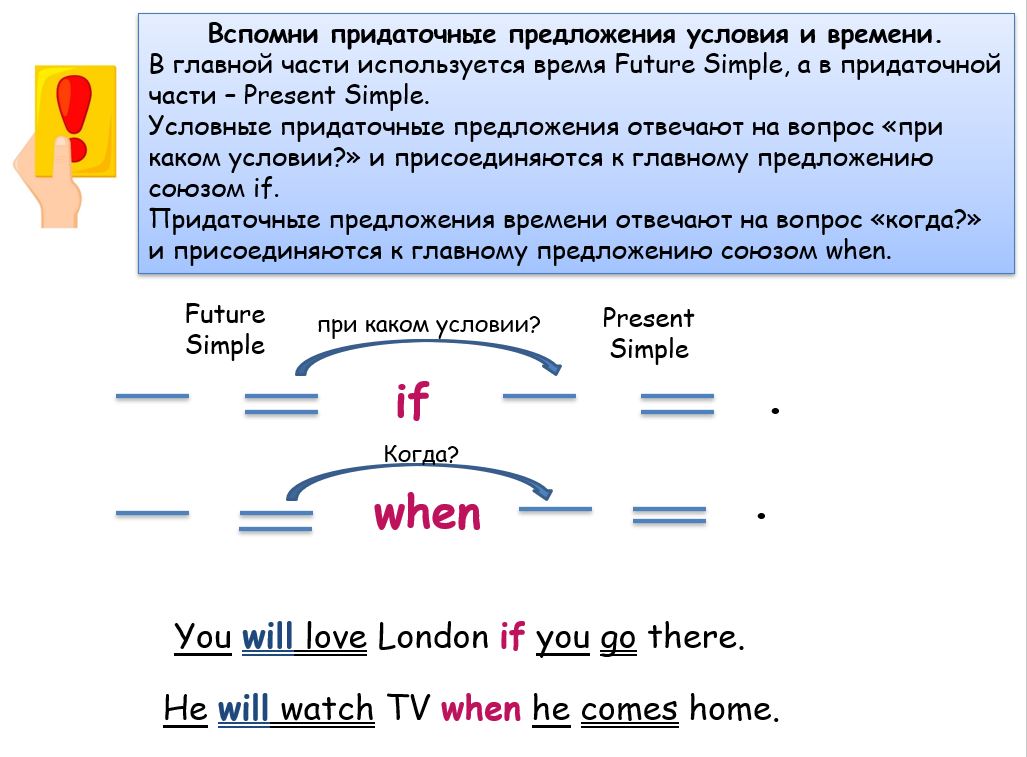 Вспомни придаточные предложения условия и времени.
В главной части используется время Future Simple, а в придаточной части – Present Simple.
Условные придаточные предложения отвечают на вопрос «при каком условии?» и присоединяются к главному предложению союзом if.
Придаточные предложения времени отвечают на вопрос «когда?» и присоединяются к главному предложению союзом when.

Future Simple

при каком условии?

Present Simple

if .

Когда?

when .

You will love London if you go there.

He will watch TV when he comes home.